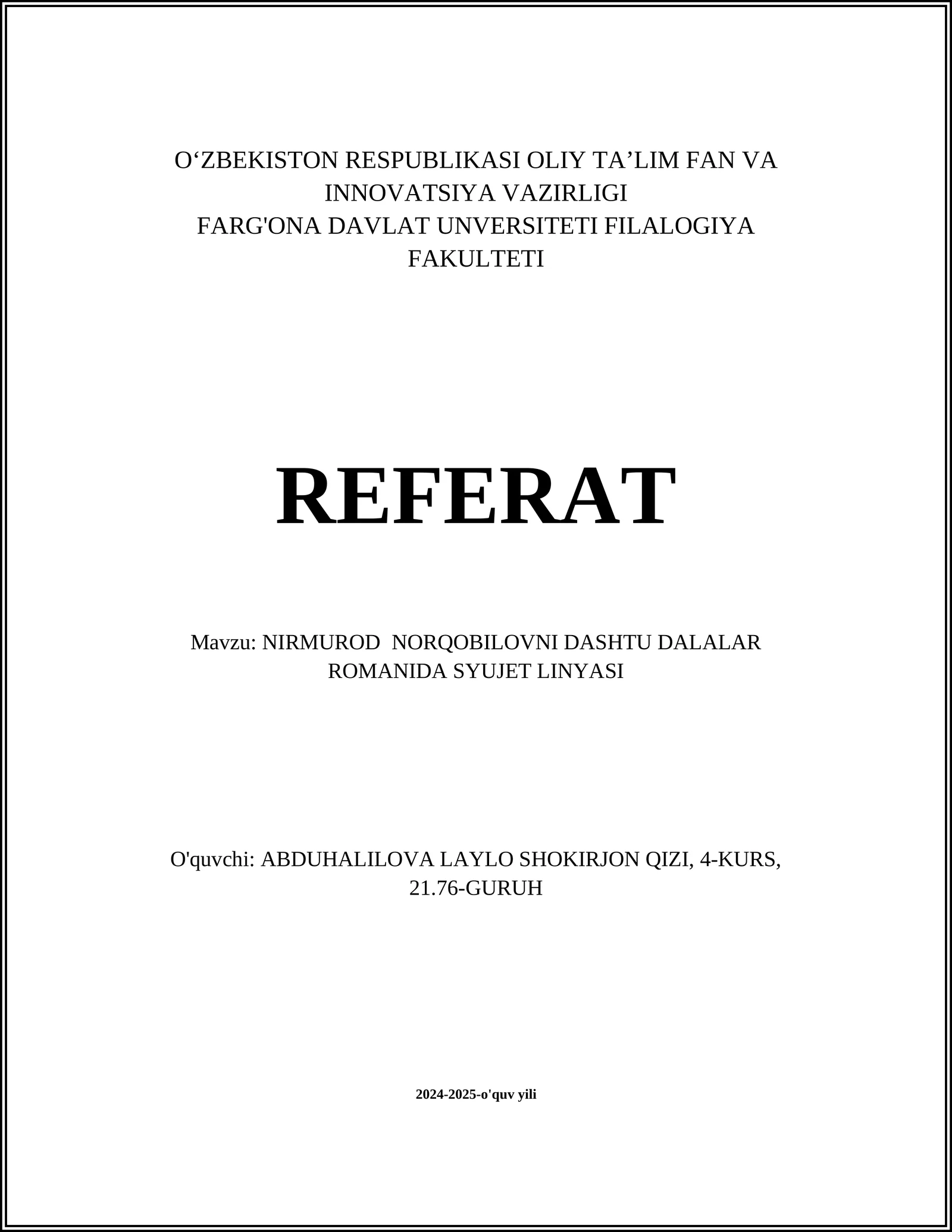 O‘ZBEKISTON RESPUBLIKASI OLIY TA’LIM FAN VA INNOVATSIYA VAZIRLIGI
FARG'ONA DAVLAT UNVERSITETI FILALOGIYA FAKULTETI

REFERAT

Mavzu: NIRMUROD NORQOBILOVNI DASHTU DALALAR ROMANIDA SYUJET LINYASI

O'quvchi: ABDUHALILOVA LAYLO SHOKIRJON QIZI, 4-KURS, 21.76-GURUH

2024-2025-o'quv yili